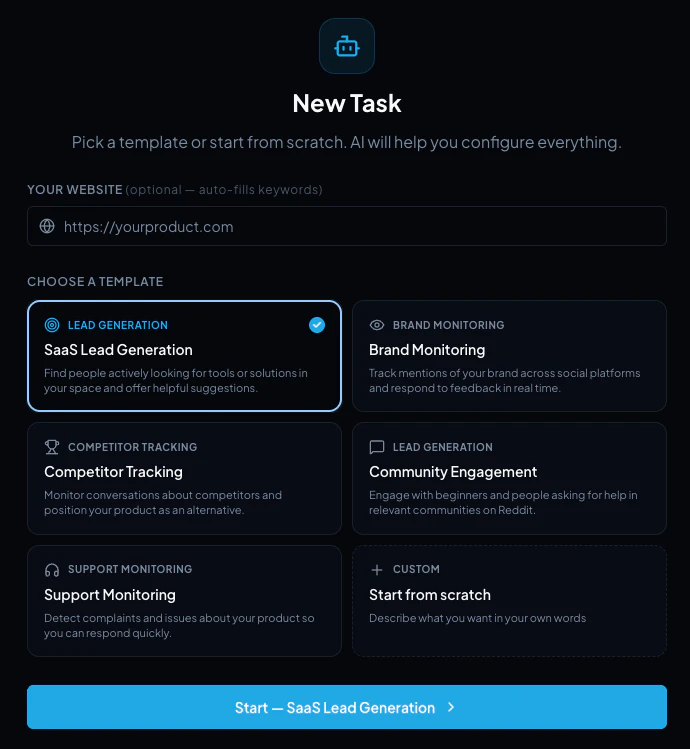 New Task

Pick a template or start from scratch. AI will help you configure everything.

YOUR WEBSITE (optional — auto-fills keywords)

https://yourproduct.com

CHOOSE A TEMPLATE

LEAD GENERATION
SaaS Lead Generation
Find people actively looking for tools or solutions in your space and offer helpful suggestions.

BRAND MONITORING
Brand Monitoring
Track mentions of your brand across social platforms and respond to feedback in real time.

COMPETITOR TRACKING
Competitor Tracking
Monitor conversations about competitors and position your product as an alternative.

LEAD GENERATION
Community Engagement
Engage with beginners and people asking for help in relevant communities on Reddit.

SUPPORT MONITORING
Support Monitoring
Detect complaints and issues about your product so you can respond quickly.

CUSTOM
Start from scratch
Describe what you want in your own words

Start — SaaS Lead Generation